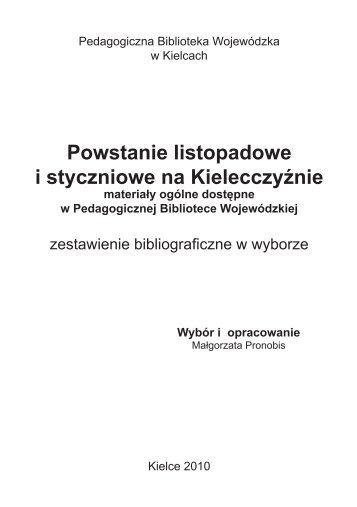 Pedagogiczna Biblioteka Wojewódzka
w Kielcach

Powstanie listopadowe
i styczniowe na Kielecczyźnie
materiały ogólne dostępne
w Pedagogicznej Bibliotece Wojewódzkiej

zestawienie bibliograficzne w wyborze

Wybór i opracowanie
Małgorzata Pronobis

Kielce 2010